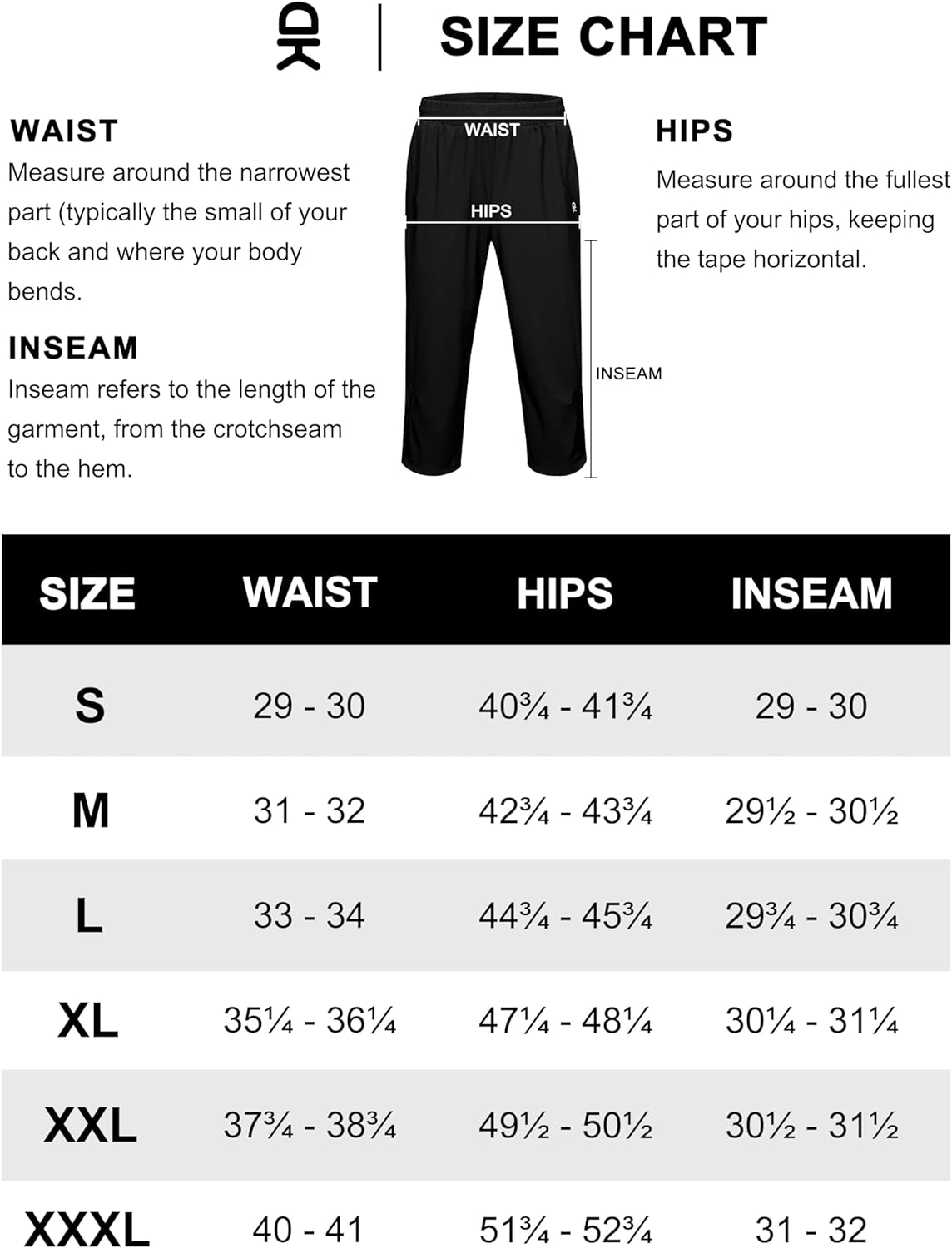 SIZE CHART

WAIST
Measure around the narrowest part (typically the small of your back and where your body bends.

INSEAM
Inseam refers to the length of the garment, from the crotchseam to the hem.

WAIST

HIPS

INSEAM

HIPS
Measure around the fullest part of your hips, keeping the tape horizontal.

| SIZE | WAIST | HIPS | INSEAM |
|---|---|---|---|
| S | 29 - 30 | 40¾ - 41¾ | 29 - 30 |
| M | 31 - 32 | 42¾ - 43¾ | 29½ - 30½ |
| L | 33 - 34 | 44¾ - 45¾ | 29¾ - 30¾ |
| XL | 35¼ - 36¼ | 47¼ - 48¼ | 30¼ - 31¼ |
| XXL | 37¾ - 38¾ | 49½ - 50½ | 30½ - 31½ |
| XXXL | 40 - 41 | 51¾ - 52¾ | 31 - 32 |